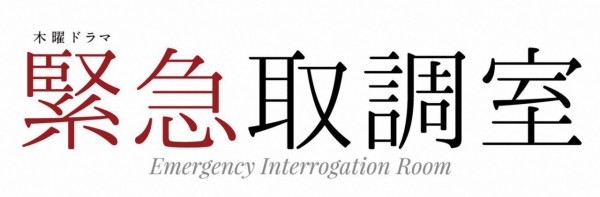 木曜ドラマ
緊急取調室
Emergency Interrogation Room